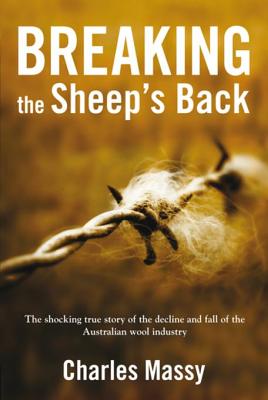 BREAKING
the Sheep's Back

The shocking true story of the decline and fall of the Australian wool industry

Charles Massy